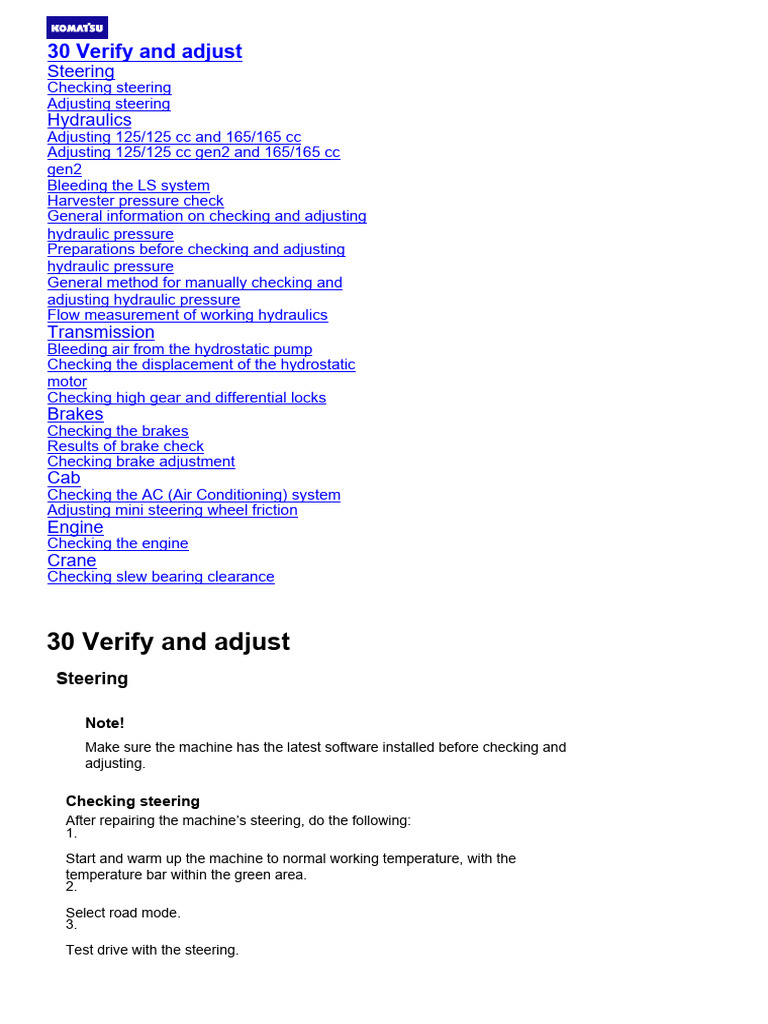 KOMATSU

30 Verify and adjust
Steering
Checking steering
Adjusting steering
Hydraulics
Adjusting 125/125 cc and 165/165 cc
Adjusting 125/125 cc gen2 and 165/165 cc gen2
Bleeding the LS system
Harvester pressure check
General information on checking and adjusting hydraulic pressure
Preparations before checking and adjusting hydraulic pressure
General method for manually checking and adjusting hydraulic pressure
Flow measurement of working hydraulics
Transmission
Bleeding air from the hydrostatic pump
Checking the displacement of the hydrostatic motor
Checking high gear and differential locks
Brakes
Checking the brakes
Results of brake check
Checking brake adjustment
Cab
Checking the AC (Air Conditioning) system
Adjusting mini steering wheel friction
Engine
Checking the engine
Crane
Checking slew bearing clearance

30 Verify and adjust

Steering

Note!

Make sure the machine has the latest software installed before checking and adjusting.

Checking steering

After repairing the machine's steering, do the following:
1.

Start and warm up the machine to normal working temperature, with the temperature bar within the green area.
2.

Select road mode.
3.

Test drive with the steering.